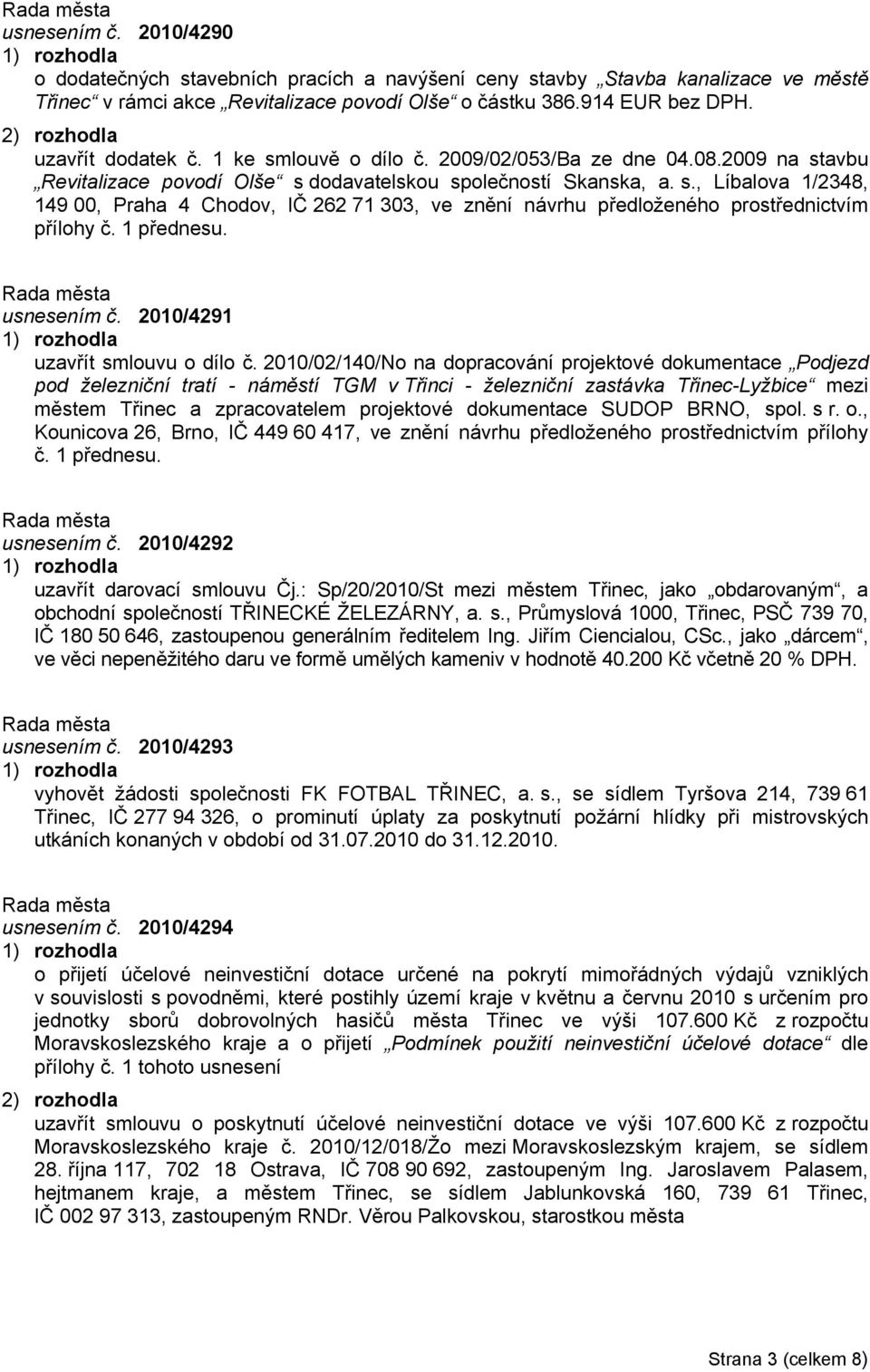 Rada města
usnesením č. 2010/4290
1) rozhodla
o dodatečných stavebních pracích a navýšení ceny stavby „Stavba kanalizace ve městě Třinec“ v rámci akce „Revitalizace povodí Olše“ o částku 386.914 EUR bez DPH.
2) rozhodla
uzavřít dodatek č. 1 ke smlouvě o dílo č. 2009/02/053/Ba ze dne 04.08.2009 na stavbu „Revitalizace povodí Olše“ s dodavatelskou společností Skanska, a. s., Líbalova 1/2348, 149 00, Praha 4 Chodov, IČ 262 71 303, ve znění návrhu předloženého prostřednictvím přílohy č. 1 přednesu.

Rada města
usnesením č. 2010/4291
1) rozhodla
uzavřít smlouvu o dílo č. 2010/02/140/No na dopracování projektové dokumentace „Podjezd pod železniční tratí - náměstí TGM v Třinci - železniční zastávka Třinec-Lyžbice“ mezi městem Třinec a zpracovatelem projektové dokumentace SUDOP BRNO, spol. s r. o., Kounicova 26, Brno, IČ 449 60 417, ve znění návrhu předloženého prostřednictvím přílohy č. 1 přednesu.

Rada města
usnesením č. 2010/4292
1) rozhodla
uzavřít darovací smlouvu Čj.: Sp/20/2010/St mezi městem Třinec, jako „obdarovaným“, a obchodní společností TŘINECKÉ ŽELEZÁRNY, a. s., Průmyslová 1000, Třinec, PSČ 739 70, IČ 180 50 646, zastoupenou generálním ředitelem Ing. Jiřím Ciencialou, CSc., jako „dárcem“, ve věci nepeněžitého daru ve formě umělých kameniv v hodnotě 40.200 Kč včetně 20 % DPH.

Rada města
usnesením č. 2010/4293
1) rozhodla
vyhovět žádosti společnosti FK FOTBAL TŘINEC, a. s., se sídlem Tyršova 214, 739 61 Třinec, IČ 277 94 326, o prominutí úplaty za poskytnutí požární hlídky při mistrovských utkáních konaných v období od 31.07.2010 do 31.12.2010.

Rada města
usnesením č. 2010/4294
1) rozhodla
o přijetí účelové neinvestiční dotace určené na pokrytí mimořádných výdajů vzniklých v souvislosti s povodněmi, které postihly území kraje v květnu a červnu 2010 s určením pro jednotky sborů dobrovolných hasičů města Třinec ve výši 107.600 Kč z rozpočtu Moravskoslezského kraje a o přijetí „Podmínek použití neinvestiční účelové dotace“ dle přílohy č. 1 tohoto usnesení
2) rozhodla
uzavřít smlouvu o poskytnutí účelové neinvestiční dotace ve výši 107.600 Kč z rozpočtu Moravskoslezského kraje č. 2010/12/018/Žo mezi Moravskoslezským krajem, se sídlem 28. října 117, 702 18 Ostrava, IČ 708 90 692, zastoupeným Ing. Jaroslavem Palasem, hejtmanem kraje, a městem Třinec, se sídlem Jablunkovská 160, 739 61 Třinec, IČ 002 97 313, zastoupeným RNDr. Věrou Palkovskou, starostkou města

Strana 3 (celkem 8)